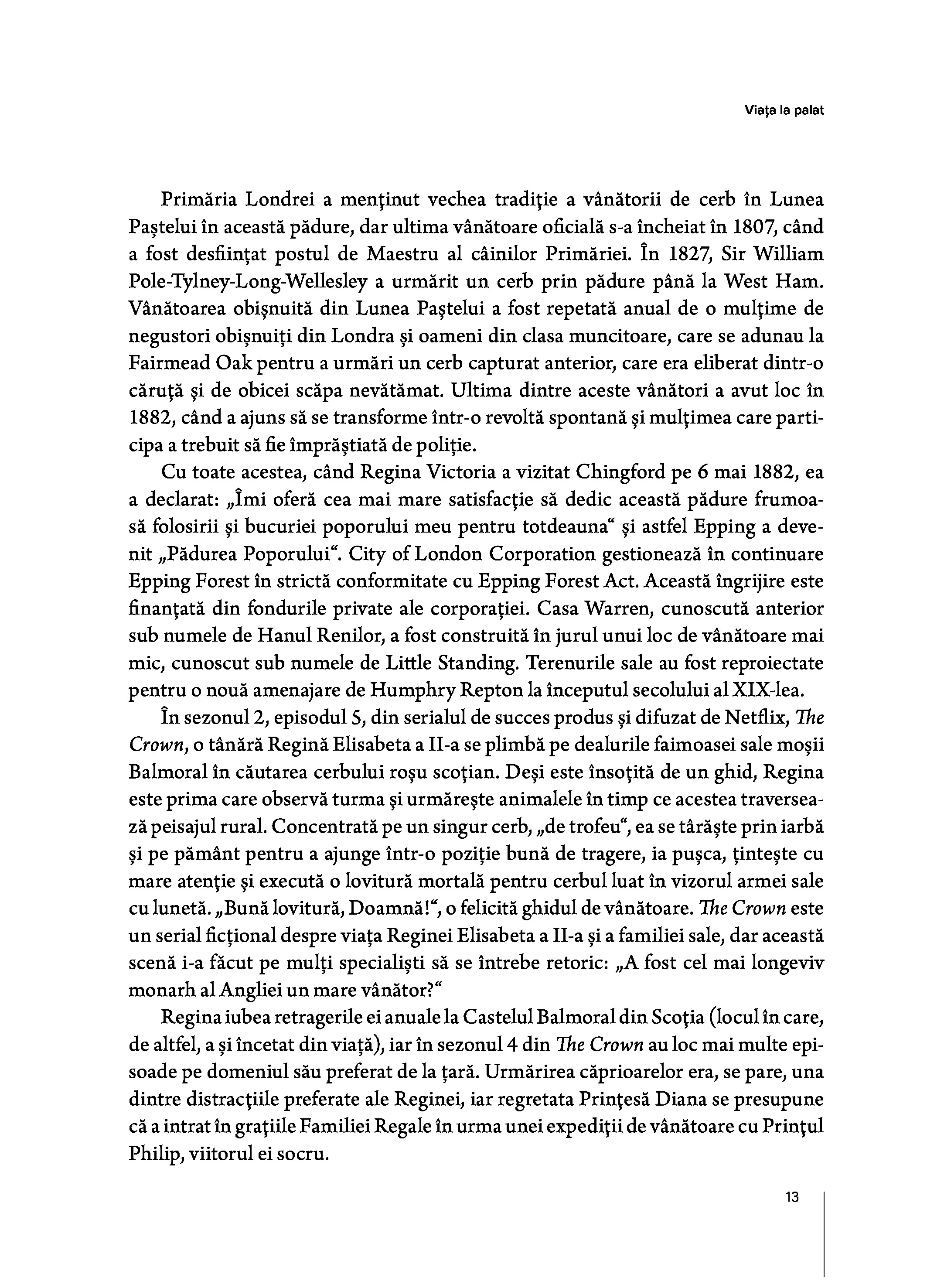 Viața la palat

Primăria Londrei a menținut vechea tradiție a vânătorii de cerb în Lunea Paștelui în această pădure, dar ultima vânătoare oficială s-a încheiat în 1807, când a fost desființat postul de Maestru al câinilor Primăriei. În 1827, Sir William Pole-Tylney-Long-Wellesley a urmărit un cerb prin pădure până la West Ham. Vânătoarea obișnuită din Lunea Paștelui a fost repetată anual de o mulțime de negustori obișnuiți din Londra și oameni din clasa muncitoare, care se adunau la Fairmead Oak pentru a urmări un cerb capturat anterior, care era eliberat dintr-o căruță și de obicei scăpa nevătămat. Ultima dintre aceste vânători a avut loc în 1882, când a ajuns să se transforme într-o revoltă spontană și mulțimea care participa a trebuit să fie împrăștiată de poliție.

Cu toate acestea, când Regina Victoria a vizitat Chingford pe 6 mai 1882, ea a declarat: „Îmi oferă cea mai mare satisfacție să dedic această pădure frumoasă folosirii și bucuriei poporului meu pentru totdeauna“ și astfel Epping a devenit „Pădurea Poporului“. City of London Corporation gestionează în continuare Epping Forest în strictă conformitate cu Epping Forest Act. Această îngrijire este finanțată din fondurile private ale corporației. Casa Warren, cunoscută anterior sub numele de Hanul Renilor, a fost construită în jurul unui loc de vânătoare mai mic, cunoscut sub numele de Little Standing. Terenurile sale au fost reproiectate pentru o nouă amenajare de Humphry Repton la începutul secolului al XIX-lea.

În sezonul 2, episodul 5, din serialul de succes produs și difuzat de Netflix, The Crown, o tânără Regină Elisabeta a II-a se plimbă pe dealurile faimoasei sale moșii Balmoral în căutarea cerbului roșu scoțian. Deși este însoțită de un ghid, Regina este prima care observă turma și urmărește animalele în timp ce acestea traversează peisajul rural. Concentrată pe un singur cerb, „de trofeu“, ea se târăște prin iarbă și pe pământ pentru a ajunge într-o poziție bună de tragere, ia pușca, țintește cu mare atenție și execută o lovitură mortală pentru cerbul luat în vizorul armei sale cu lunetă. „Bună lovitură, Doamnă!“, o felicită ghidul de vânătoare. The Crown este un serial ficțional despre viața Reginei Elisabeta a II-a și a familiei sale, dar această scenă i-a făcut pe mulți specialiști să se întrebe retoric: „A fost cel mai longeviv monarh al Angliei un mare vânător?“

Regina iubea retragerile ei anuale la Castelul Balmoral din Scoția (locul în care, de altfel, a și încetat din viață), iar în sezonul 4 din The Crown au loc mai multe episoade pe domeniul său preferat de la țară. Urmărirea căprioarelor era, se pare, una dintre distracțiile preferate ale Reginei, iar regretata Prințesă Diana se presupune că a intrat în grațiile Familiei Regale în urma unei expediții de vânătoare cu Prințul Philip, viitorul ei socru.

13